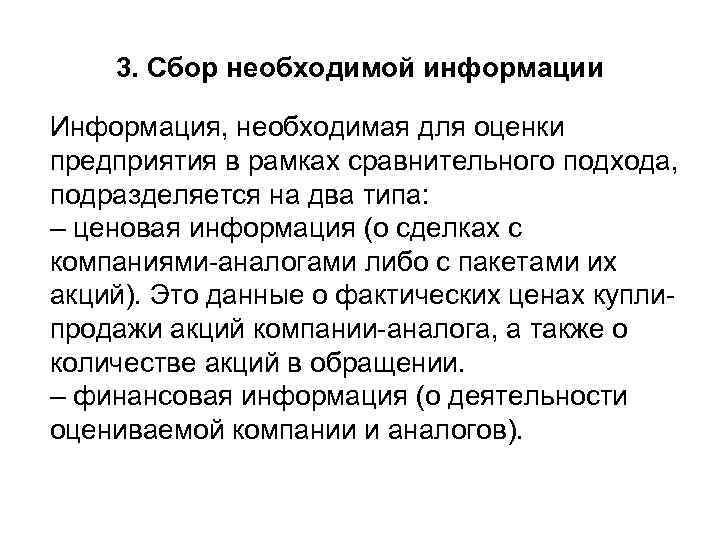 3. Сбор необходимой информации

Информация, необходимая для оценки предприятия в рамках сравнительного подхода, подразделяется на два типа:
– ценовая информация (о сделках с компаниями-аналогами либо с пакетами их акций). Это данные о фактических ценах купли-продажи акций компании-аналога, а также о количестве акций в обращении.
– финансовая информация (о деятельности оцениваемой компании и аналогов).